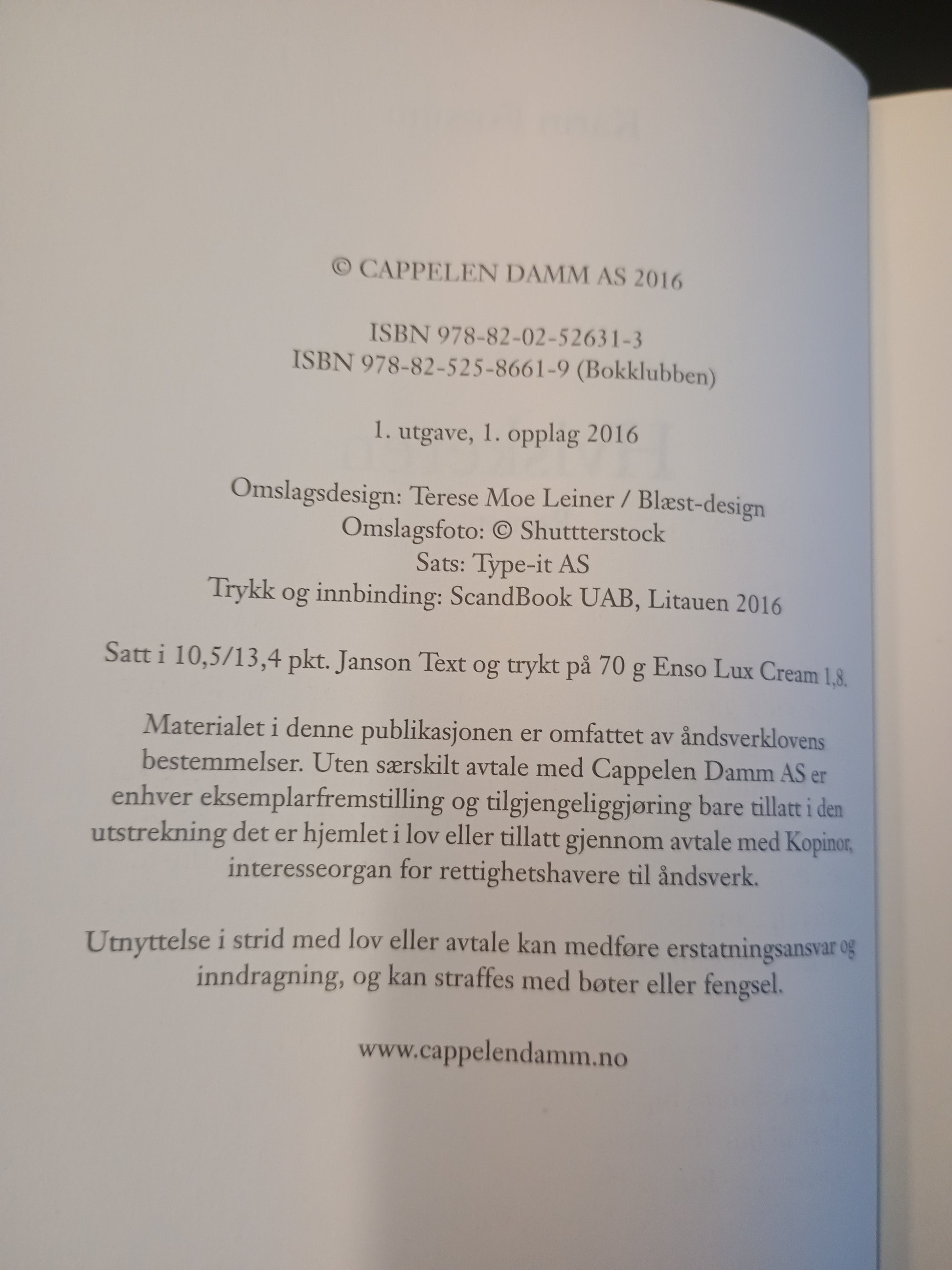 © CAPPELEN DAMM AS 2016

ISBN 978-82-02-52631-3
ISBN 978-82-525-8661-9 (Bokklubben)

1. utgave, 1. opplag 2016

Omslagsdesign: Terese Moe Leiner / Blæst-design
Omslagsfoto: © Shuttterstock
Sats: Type-it AS
Trykk og innbinding: ScandBook UAB, Litauen 2016

Satt i 10,5/13,4 pkt. Janson Text og trykt på 70 g Enso Lux Cream 1,8.

Materialet i denne publikasjonen er omfattet av åndsverklovens bestemmelser. Uten særskilt avtale med Cappelen Damm AS er enhver eksemplarfremstilling og tilgjengeliggjøring bare tillatt i den utstrekning det er hjemlet i lov eller tillatt gjennom avtale med Kopinor, interesseorgan for rettighetshavere til åndsverk.

Utnyttelse i strid med lov eller avtale kan medføre erstatningsansvar og inndragning, og kan straffes med bøter eller fengsel.

www.cappelendamm.no